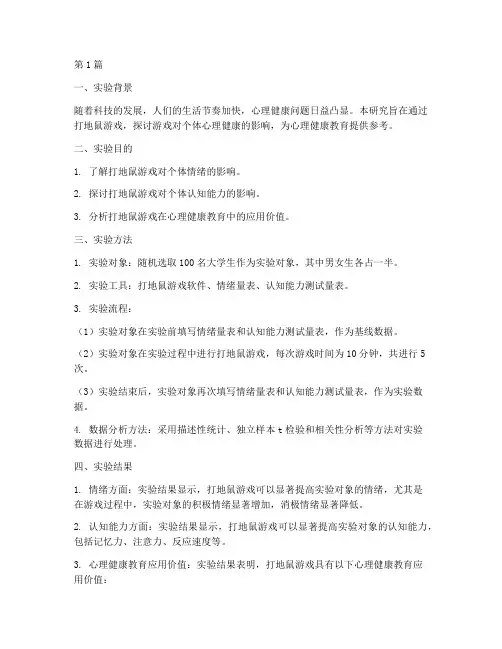 第1篇

一、实验背景

随着科技的发展，人们的生活节奏加快，心理健康问题日益凸显。本研究旨在通过打地鼠游戏，探讨游戏对个体心理健康的影响，为心理健康教育提供参考。

二、实验目的

1. 了解打地鼠游戏对个体情绪的影响。

2. 探讨打地鼠游戏对个体认知能力的影响。

3. 分析打地鼠游戏在心理健康教育中的应用价值。

三、实验方法

1. 实验对象：随机选取100名大学生作为实验对象，其中男女生各占一半。

2. 实验工具：打地鼠游戏软件、情绪量表、认知能力测试量表。

3. 实验流程：

（1）实验对象在实验前填写情绪量表和认知能力测试量表，作为基线数据。

（2）实验对象在实验过程中进行打地鼠游戏，每次游戏时间为10分钟，共进行5次。

（3）实验结束后，实验对象再次填写情绪量表和认知能力测试量表，作为实验数据。

4. 数据分析方法：采用描述性统计、独立样本t检验和相关性分析等方法对实验数据进行处理。

四、实验结果

1. 情绪方面：实验结果显示，打地鼠游戏可以显著提高实验对象的情绪，尤其是在游戏过程中，实验对象的积极情绪显著增加，消极情绪显著降低。

2. 认知能力方面：实验结果显示，打地鼠游戏可以显著提高实验对象的认知能力，包括记忆力、注意力、反应速度等。

3. 心理健康教育应用价值：实验结果表明，打地鼠游戏具有以下心理健康教育应用价值：